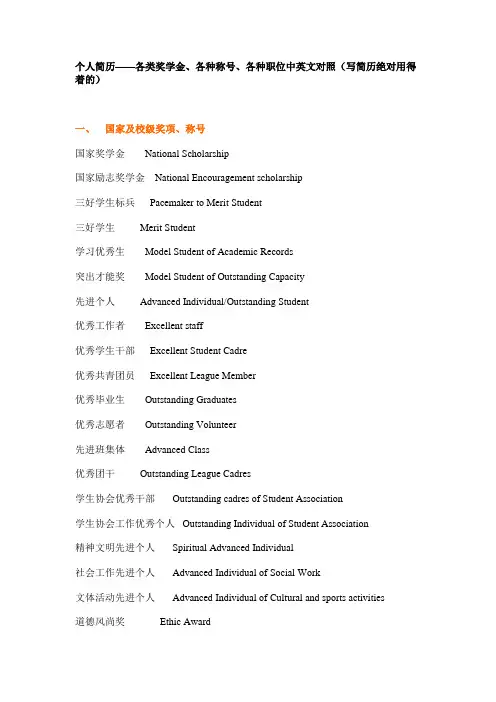 个人简历——各类奖学金、各种称号、各种职位中英文对照（写简历绝对用得着的）

一、　国家及校级奖项、称号

国家奖学金　National Scholarship

国家励志奖学金　National Encouragement scholarship

三好学生标兵　Pacemaker to Merit Student

三好学生　Merit Student

学习优秀生　Model Student of Academic Records

突出才能奖　Model Student of Outstanding Capacity

先进个人　Advanced Individual/Outstanding Student

优秀工作者　Excellent staff

优秀学生干部　Excellent Student Cadre

优秀共青团员　Excellent League Member

优秀毕业生　Outstanding Graduates

优秀志愿者　Outstanding Volunteer

先进班集体　Advanced Class

优秀团干　Outstanding League Cadres

学生协会优秀干部　Outstanding cadres of Student Association

学生协会工作优秀个人　Outstanding Individual of Student Association

精神文明先进个人　Spiritual Advanced Individual

社会工作先进个人　Advanced Individual of Social Work

文体活动先进个人　Advanced Individual of Cultural and sports activities

道德风尚奖　Ethic Award